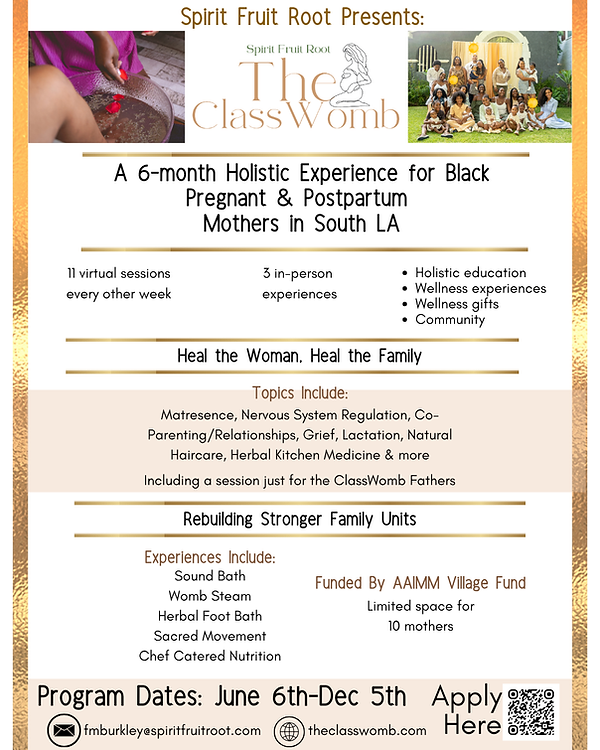 Spirit Fruit Root Presents:

Spirit Fruit Root
The ClassWomb

A 6-month Holistic Experience for Black Pregnant & Postpartum Mothers in South LA

11 virtual sessions every other week

3 in-person experiences

- Holistic education
- Wellness experiences
- Wellness gifts
- Community

Heal the Woman, Heal the Family

Topics Include:

Matresence, Nervous System Regulation, Co-Parenting/Relationships, Grief, Lactation, Natural Haircare, Herbal Kitchen Medicine & more

Including a session just for the ClassWomb Fathers

Rebuilding Stronger Family Units

Experiences Include:
Sound Bath
Womb Steam
Herbal Foot Bath
Sacred Movement
Chef Catered Nutrition

Funded By AAIMM Village Fund

Limited space for 10 mothers

Program Dates: June 6th-Dec 5th

Apply Here

fmburkley@spiritfruitroot.com

theclasswomb.com